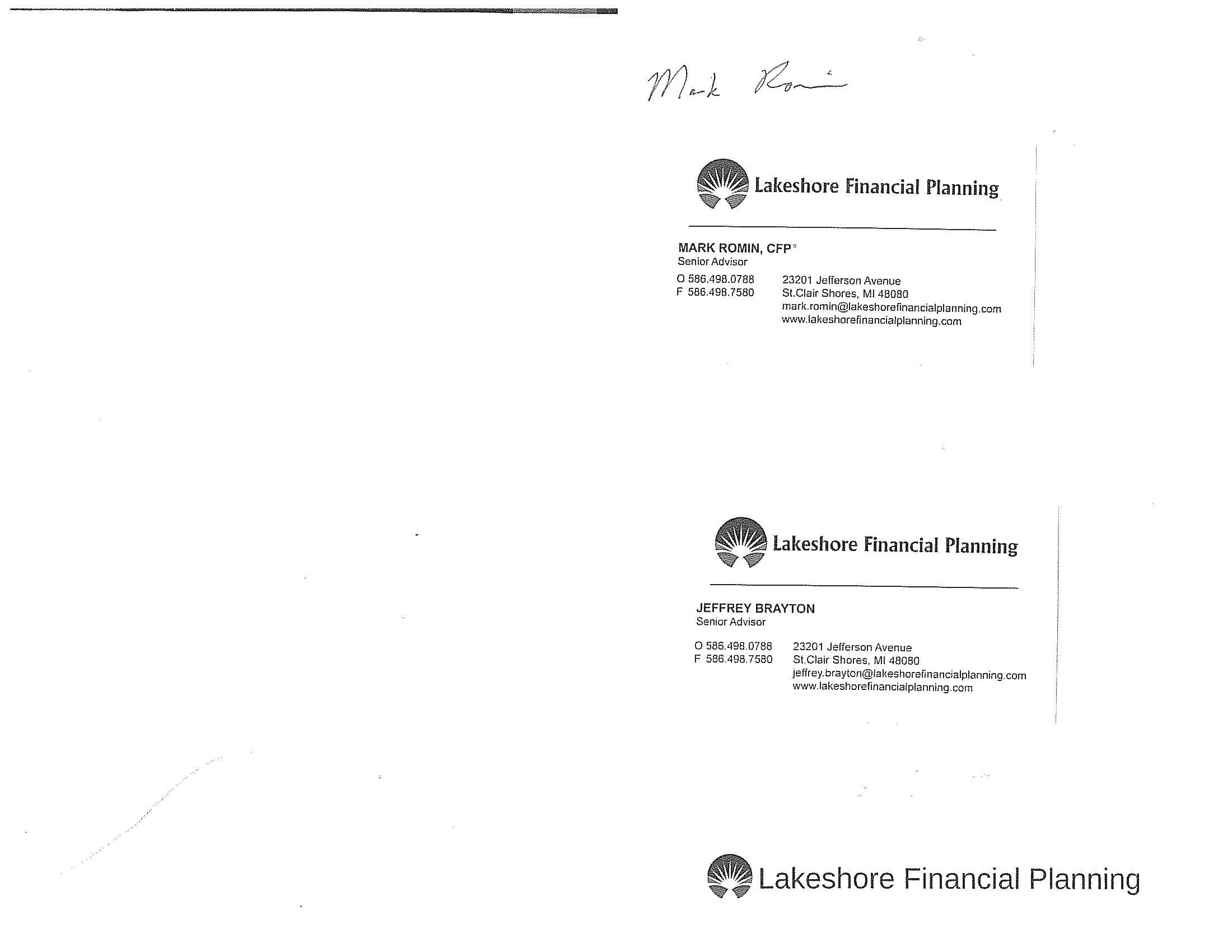 Mark Romin

Lakeshore Financial Planning

MARK ROMIN, CFP®
Senior Advisor

O 586.498.0788
F 586.498.7580

23201 Jefferson Avenue
St.Clair Shores, MI 48080
mark.romin@lakeshorefinancialplanning.com
www.lakeshorefinancialplanning.com

Lakeshore Financial Planning

JEFFREY BRAYTON
Senior Advisor

O 586.498.0788
F 586.498.7580

23201 Jefferson Avenue
St.Clair Shores, MI 48080
jeffrey.brayton@lakeshorefinancialplanning.com
www.lakeshorefinancialplanning.com

Lakeshore Financial Planning